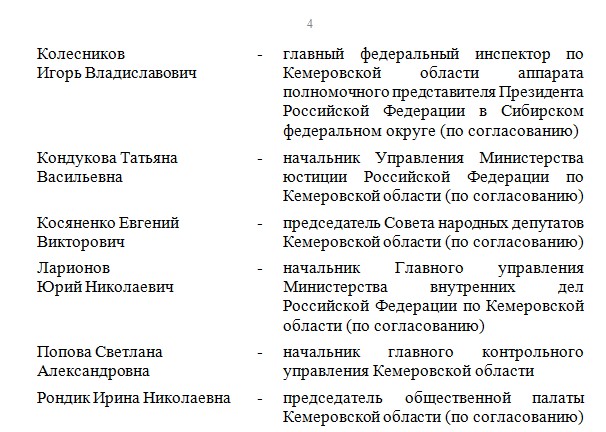 4

Колесников Игорь Владиславович - главный федеральный инспектор по Кемеровской области аппарата полномочного представителя Президента Российской Федерации в Сибирском федеральном округе (по согласованию)

Кондукова Татьяна Васильевна - начальник Управления Министерства юстиции Российской Федерации по Кемеровской области (по согласованию)

Косяненко Евгений Викторович - председатель Совета народных депутатов Кемеровской области (по согласованию)

Ларионов Юрий Николаевич - начальник Главного управления Министерства внутренних дел Российской Федерации по Кемеровской области (по согласованию)

Попова Светлана Александровна - начальник главного контрольного управления Кемеровской области

Рондик Ирина Николаевна - председатель общественной палаты Кемеровской области (по согласованию)